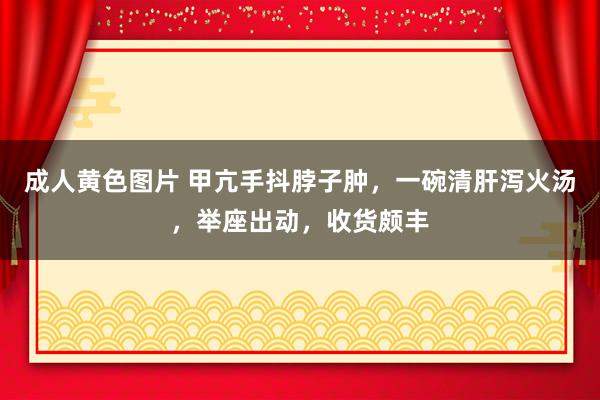 成人黄色图片 甲亢手抖脖子肿，一碗清肝泻火汤，举座出动，收货颇丰